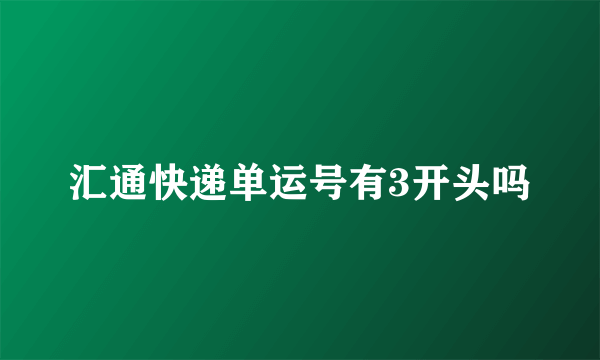 汇通快递单运号有3开头吗